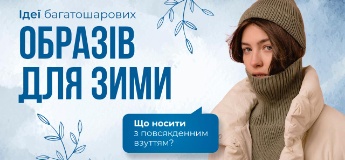 Ідеї багатошарових
ОБРАЗІВ
ДЛЯ ЗИМИ

Що носити
з повсякденним
взуттям?